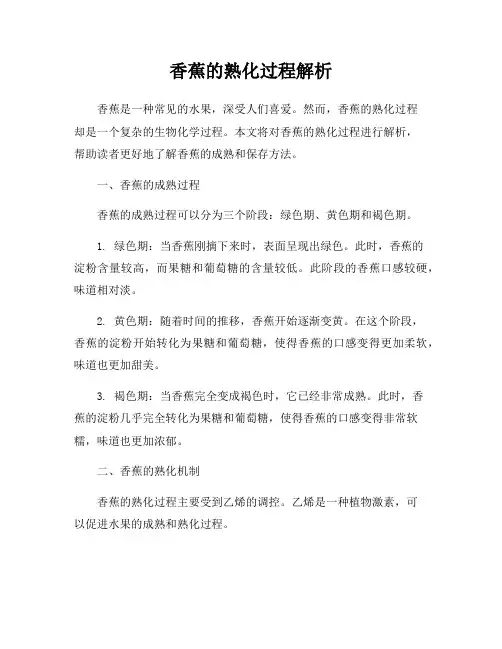 香蕉的熟化过程解析

香蕉是一种常见的水果，深受人们喜爱。然而，香蕉的熟化过程却是一个复杂的生物化学过程。本文将对香蕉的熟化过程进行解析，帮助读者更好地了解香蕉的成熟和保存方法。

一、香蕉的成熟过程

香蕉的成熟过程可以分为三个阶段：绿色期、黄色期和褐色期。

1. 绿色期：当香蕉刚摘下来时，表面呈现出绿色。此时，香蕉的淀粉含量较高，而果糖和葡萄糖的含量较低。此阶段的香蕉口感较硬，味道相对淡。

2. 黄色期：随着时间的推移，香蕉开始逐渐变黄。在这个阶段，香蕉的淀粉开始转化为果糖和葡萄糖，使得香蕉的口感变得更加柔软，味道也更加甜美。

3. 褐色期：当香蕉完全变成褐色时，它已经非常成熟。此时，香蕉的淀粉几乎完全转化为果糖和葡萄糖，使得香蕉的口感变得非常软糯，味道也更加浓郁。

二、香蕉的熟化机制

香蕉的熟化过程主要受到乙烯的调控。乙烯是一种植物激素，可以促进水果的成熟和熟化过程。